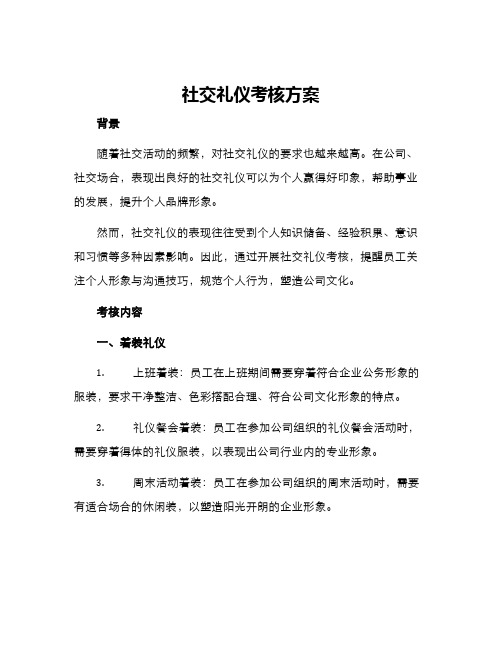 社交礼仪考核方案

背景

随着社交活动的频繁，对社交礼仪的要求也越来越高。在公司、社交场合，表现出良好的社交礼仪可以为个人赢得好印象，帮助事业的发展，提升个人品牌形象。

然而，社交礼仪的表现往往受到个人知识储备、经验积累、意识和习惯等多种因素影响。因此，通过开展社交礼仪考核，提醒员工关注个人形象与沟通技巧，规范个人行为，塑造公司文化。

考核内容

一、着装礼仪

1. 上班着装：员工在上班期间需要穿着符合企业公务形象的服装，要求干净整洁、色彩搭配合理、符合公司文化形象的特点。

2. 礼仪餐会着装：员工在参加公司组织的礼仪餐会活动时，需要穿着得体的礼仪服装，以表现出公司行业内的专业形象。

3. 周末活动着装：员工在参加公司组织的周末活动时，需要有适合场合的休闲装，以塑造阳光开朗的企业形象。